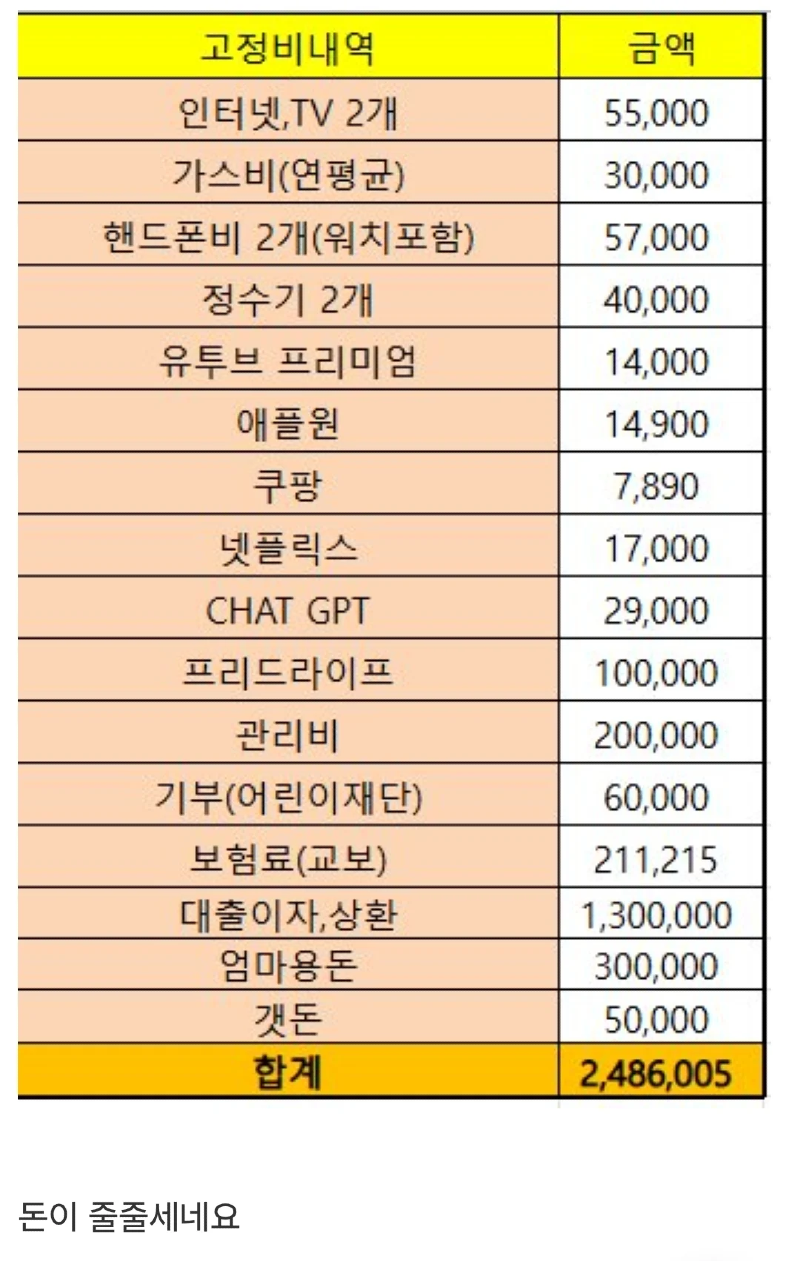 | 고정비내역 | 금액 |
|---|---|
| 인터넷,TV 2개 | 55,000 |
| 가스비(연평균) | 30,000 |
| 핸드폰비 2개(워치포함) | 57,000 |
| 정수기 2개 | 40,000 |
| 유투브 프리미엄 | 14,000 |
| 애플원 | 14,900 |
| 쿠팡 | 7,890 |
| 넷플릭스 | 17,000 |
| CHAT GPT | 29,000 |
| 프리드라이프 | 100,000 |
| 관리비 | 200,000 |
| 기부(어린이재단) | 60,000 |
| 보험료(교보) | 211,215 |
| 대출이자,상환 | 1,300,000 |
| 엄마용돈 | 300,000 |
| 갯돈 | 50,000 |
| 합계 | 2,486,005 |

돈이 줄줄세네요